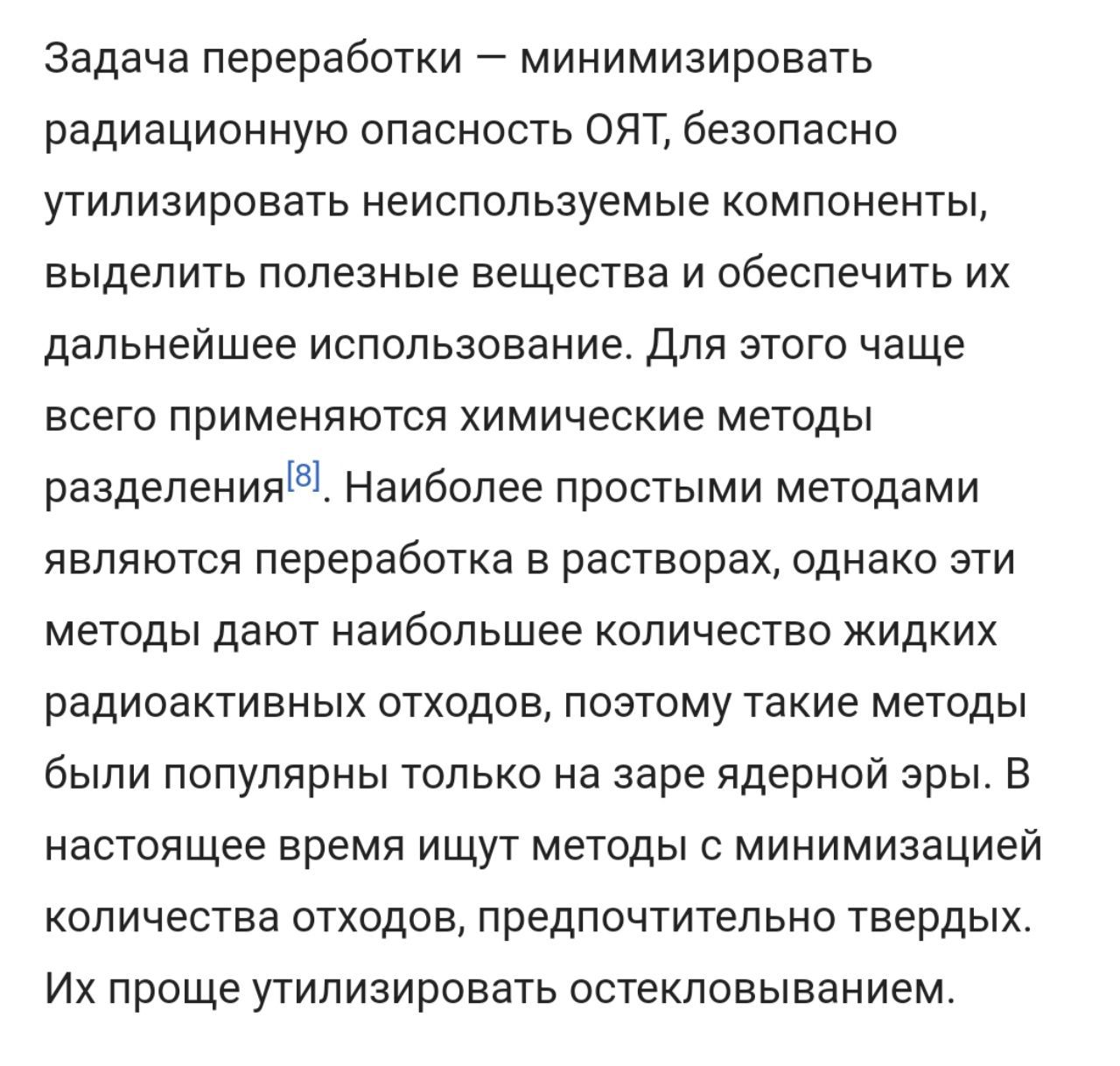 Задача переработки — минимизировать радиационную опасность ОЯТ, безопасно утилизировать неиспользуемые компоненты, выделить полезные вещества и обеспечить их дальнейшее использование. Для этого чаще всего применяются химические методы разделения[8]. Наиболее простыми методами являются переработка в растворах, однако эти методы дают наибольшее количество жидких радиоактивных отходов, поэтому такие методы были популярны только на заре ядерной эры. В настоящее время ищут методы с минимизацией количества отходов, предпочтительно твердых. Их проще утилизировать остекловыванием.